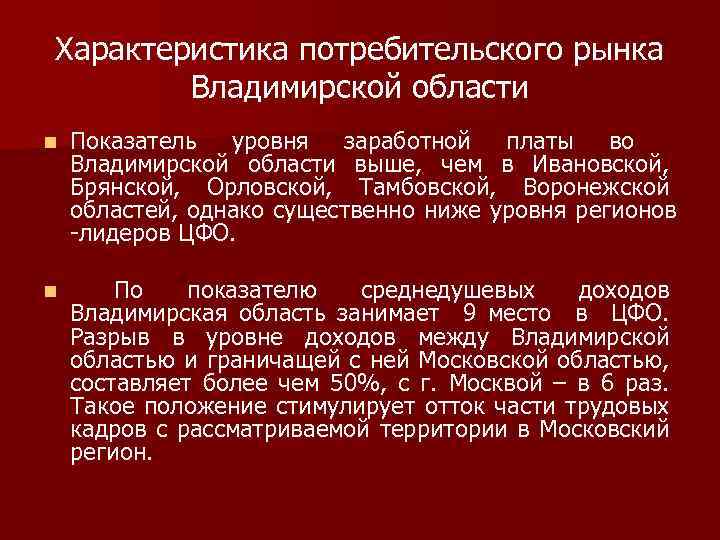 Характеристика потребительского рынка Владимирской области

Показатель уровня заработной платы во Владимирской области выше, чем в Ивановской, Брянской, Орловской, Тамбовской, Воронежской областей, однако существенно ниже уровня регионов -лидеров ЦФО.

По показателю среднедушевых доходов Владимирская область занимает 9 место в ЦФО. Разрыв в уровне доходов между Владимирской областью и граничащей с ней Московской областью, составляет более чем 50%, с г. Москвой – в 6 раз. Такое положение стимулирует отток части трудовых кадров с рассматриваемой территории в Московский регион.